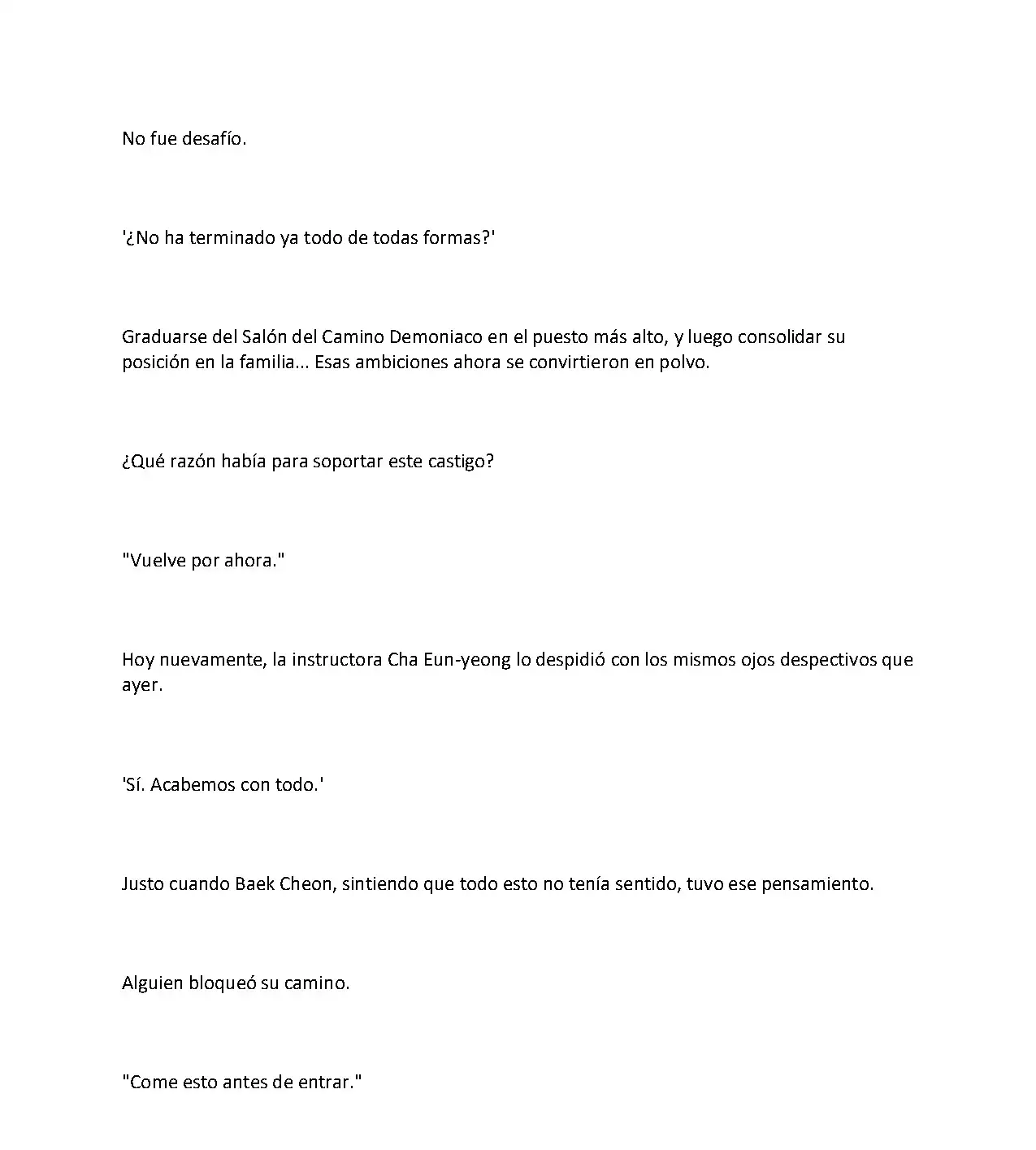 No fue desafío.

'¿No ha terminado ya todo de todas formas?'

Graduarse del Salón del Camino Demoniaco en el puesto más alto, y luego consolidar su posición en la familia... Esas ambiciones ahora se convirtieron en polvo.

¿Qué razón había para soportar este castigo?

"Vuelve por ahora."

Hoy nuevamente, la instructora Cha Eun-yeong lo despidió con los mismos ojos despectivos que ayer.

'Sí. Acabemos con todo.'

Justo cuando Baek Cheon, sintiendo que todo esto no tenía sentido, tuvo ese pensamiento.

Alguien bloqueó su camino.

"Come esto antes de entrar."